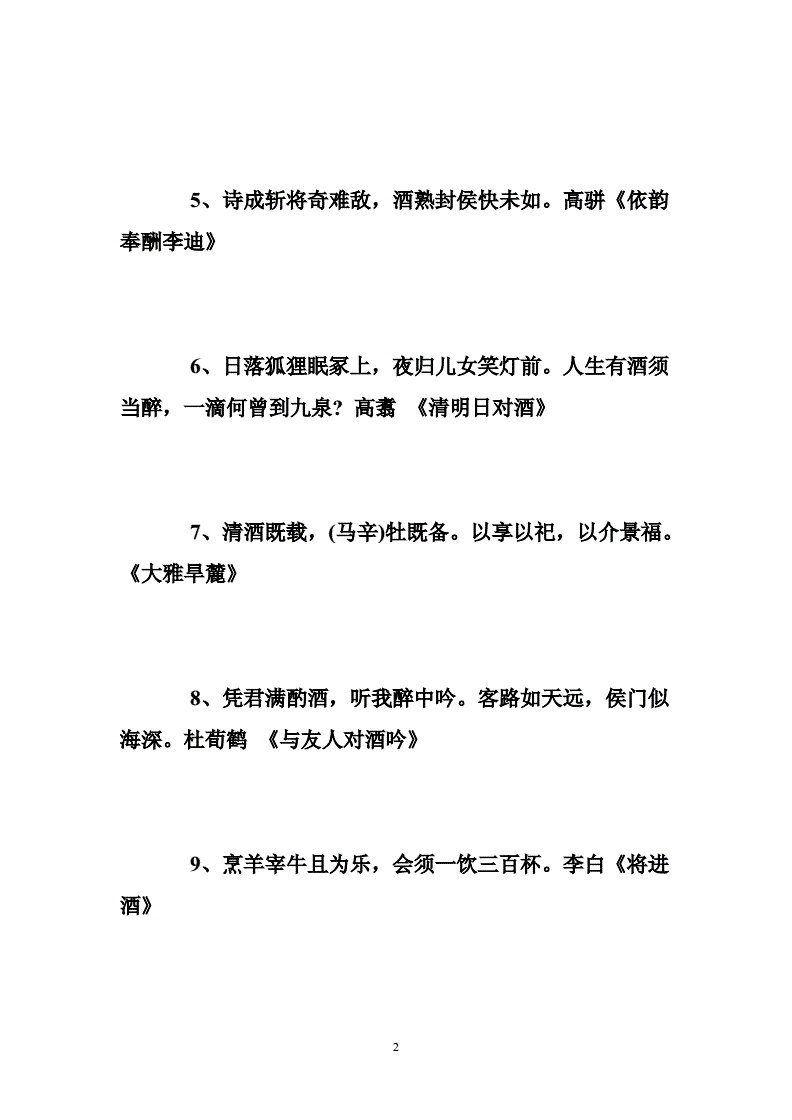 5、诗成斩将奇难敌，酒熟封侯快未如。高骈《依韵奉酬李迪》

6、日落狐狸眠冢上，夜归儿女笑灯前。人生有酒须当醉，一滴何曾到九泉？高翥 《清明日对酒》

7、清酒既载，(马辛)牡既备。以享以祀，以介景福。《大雅旱麓》

8、凭君满酌酒，听我醉中吟。客路如天远，侯门似海深。杜荀鹤 《与友人对酒吟》

9、烹羊宰牛且为乐，会须一饮三百杯。李白《将进酒》

2